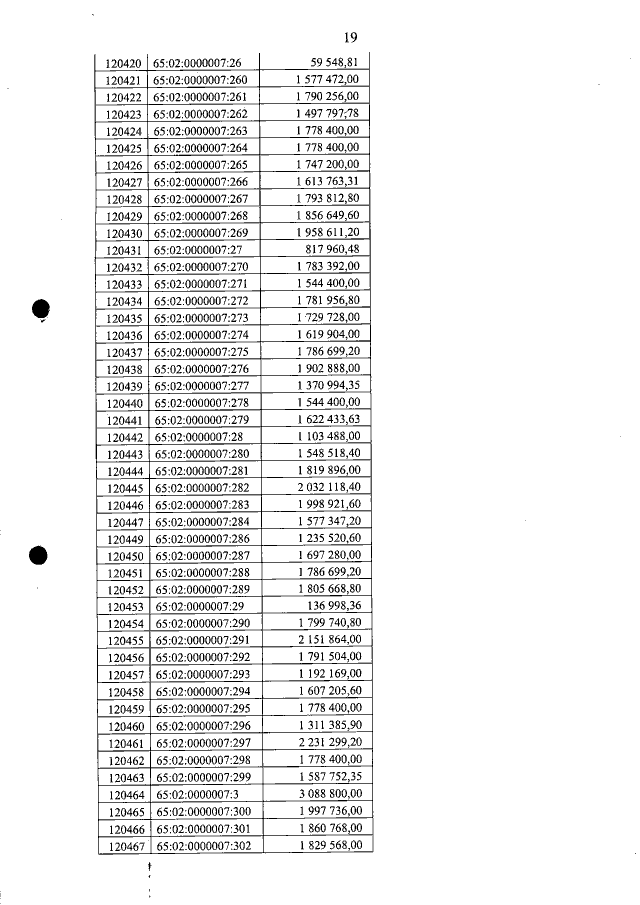 19

| 120420 | 65:02:0000007:26 | 59 548,81 |
|---|---|---|
| 120421 | 65:02:0000007:260 | 1 577 472,00 |
| 120422 | 65:02:0000007:261 | 1 790 256,00 |
| 120423 | 65:02:0000007:262 | 1 497 797;78 |
| 120424 | 65:02:0000007:263 | 1 778 400,00 |
| 120425 | 65:02:0000007:264 | 1 778 400,00 |
| 120426 | 65:02:0000007:265 | 1 747 200,00 |
| 120427 | 65:02:0000007:266 | 1 613 763,31 |
| 120428 | 65:02:0000007:267 | 1 793 812,80 |
| 120429 | 65:02:0000007:268 | 1 856 649,60 |
| 120430 | 65:02:0000007:269 | 1 958 611,20 |
| 120431 | 65:02:0000007:27 | 817 960,48 |
| 120432 | 65:02:0000007:270 | 1 783 392,00 |
| 120433 | 65:02:0000007:271 | 1 544 400,00 |
| 120434 | 65:02:0000007:272 | 1 781 956,80 |
| 120435 | 65:02:0000007:273 | 1 729 728,00 |
| 120436 | 65:02:0000007:274 | 1 619 904,00 |
| 120437 | 65:02:0000007:275 | 1 786 699,20 |
| 120438 | 65:02:0000007:276 | 1 902 888,00 |
| 120439 | 65:02:0000007:277 | 1 370 994,35 |
| 120440 | 65:02:0000007:278 | 1 544 400,00 |
| 120441 | 65:02:0000007:279 | 1 622 433,63 |
| 120442 | 65:02:0000007:28 | 1 103 488,00 |
| 120443 | 65:02:0000007:280 | 1 548 518,40 |
| 120444 | 65:02:0000007:281 | 1 819 896,00 |
| 120445 | 65:02:0000007:282 | 2 032 118,40 |
| 120446 | 65:02:0000007:283 | 1 998 921,60 |
| 120447 | 65:02:0000007:284 | 1 577 347,20 |
| 120449 | 65:02:0000007:286 | 1 235 520,60 |
| 120450 | 65:02:0000007:287 | 1 697 280,00 |
| 120451 | 65:02:0000007:288 | 1 786 699,20 |
| 120452 | 65:02:0000007:289 | 1 805 668,80 |
| 120453 | 65:02:0000007:29 | 136 998,36 |
| 120454 | 65:02:0000007:290 | 1 799 740,80 |
| 120455 | 65:02:0000007:291 | 2 151 864,00 |
| 120456 | 65:02:0000007:292 | 1 791 504,00 |
| 120457 | 65:02:0000007:293 | 1 192 169,00 |
| 120458 | 65:02:0000007:294 | 1 607 205,60 |
| 120459 | 65:02:0000007:295 | 1 778 400,00 |
| 120460 | 65:02:0000007:296 | 1 311 385,90 |
| 120461 | 65:02:0000007:297 | 2 231 299,20 |
| 120462 | 65:02:0000007:298 | 1 778 400,00 |
| 120463 | 65:02:0000007:299 | 1 587 752,35 |
| 120464 | 65:02:0000007:3 | 3 088 800,00 |
| 120465 | 65:02:0000007:300 | 1 997 736,00 |
| 120466 | 65:02:0000007:301 | 1 860 768,00 |
| 120467 | 65:02:0000007:302 | 1 829 568,00 |